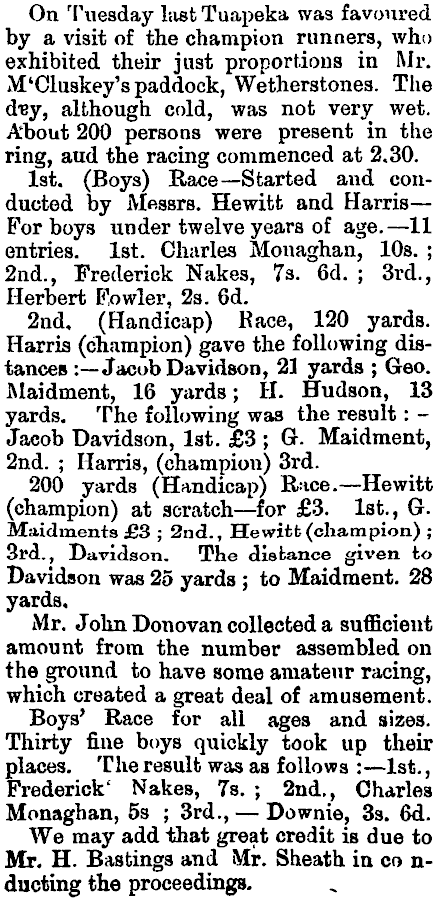 On Tuesday last Tuapeka was favoured by a visit of the champion runners, who exhibited their just proportions in Mr. M'Cluskey's paddock, Wetherstones. The dey, although cold, was not very wet. About 200 persons were present in the ring, aud the racing commenced at 2.30.

1st. (Boys) Race—Started and conducted by Messrs. Hewitt and Harris—For boys under twelve years of age.—11 entries. 1st. Charles Monaghan, 10s.; 2nd., Frederick Nakes, 7s. 6d.; 3rd., Herbert Fowler, 2s. 6d.

2nd. (Handicap) Race, 120 yards. Harris (champion) gave the following distances:—Jacob Davidson, 21 yards; Geo. Maidment, 16 yards; H. Hudson, 13 yards. The following was the result:—Jacob Davidson, 1st. £3; G. Maidment, 2nd.; Harris, (champion) 3rd.

200 yards (Handicap) Race.—Hewitt (champion) at scratch—for £3. 1st., G. Maidments £3; 2nd., Hewitt (champion); 3rd., Davidson. The distance given to Davidson was 25 yards; to Maidment. 28 yards.

Mr. John Donovan collected a sufficient amount from the number assembled on the ground to have some amateur racing, which created a great deal of amusement.

Boys' Race for all ages and sizes. Thirty fine boys quickly took up their places. The result was as follows:—1st., Frederick' Nakes, 7s.; 2nd., Charles Monaghan, 5s; 3rd.,— Downie, 3s. 6d.

We may add that great credit is due to Mr. H. Bastings and Mr. Sheath in co nducting the proceedings.